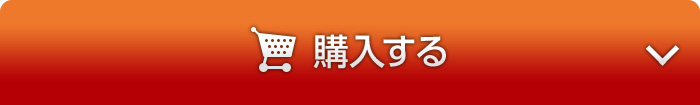 購入する